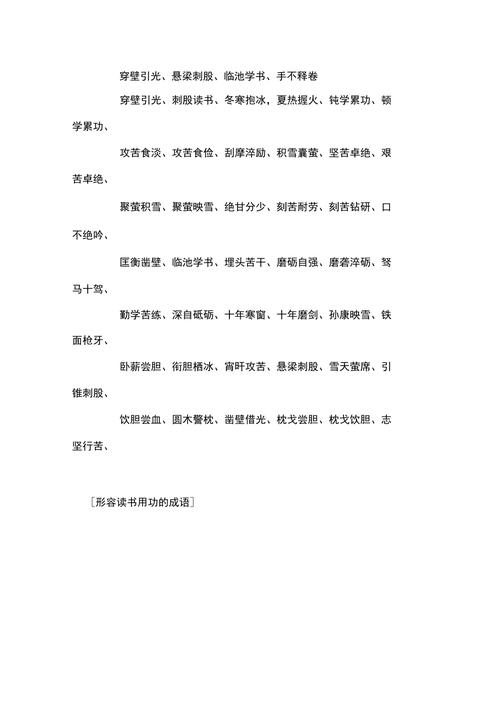 穿壁引光、悬梁刺股、临池学书、手不释卷

穿壁引光、刺股读书、冬寒抱冰，夏热握火、钝学累功、顿学累功、

攻苦食淡、攻苦食俭、刮摩淬励、积雪囊萤、坚苦卓绝、艰苦卓绝、

聚萤积雪、聚萤映雪、绝甘分少、刻苦耐劳、刻苦钻研、口不绝吟、

匡衡凿壁、临池学书、埋头苦干、磨砺自强、磨砻淬砺、驽马十驾、

勤学苦练、深自砥砺、十年寒窗、十年磨剑、孙康映雪、铁面枪牙、

卧薪尝胆、衔胆栖冰、宵旰攻苦、悬梁刺股、雪天萤席、引锥刺股、

饮胆尝血、圆木警枕、凿壁借光、枕戈尝胆、枕戈饮胆、志坚行苦、

［形容读书用功的成语］